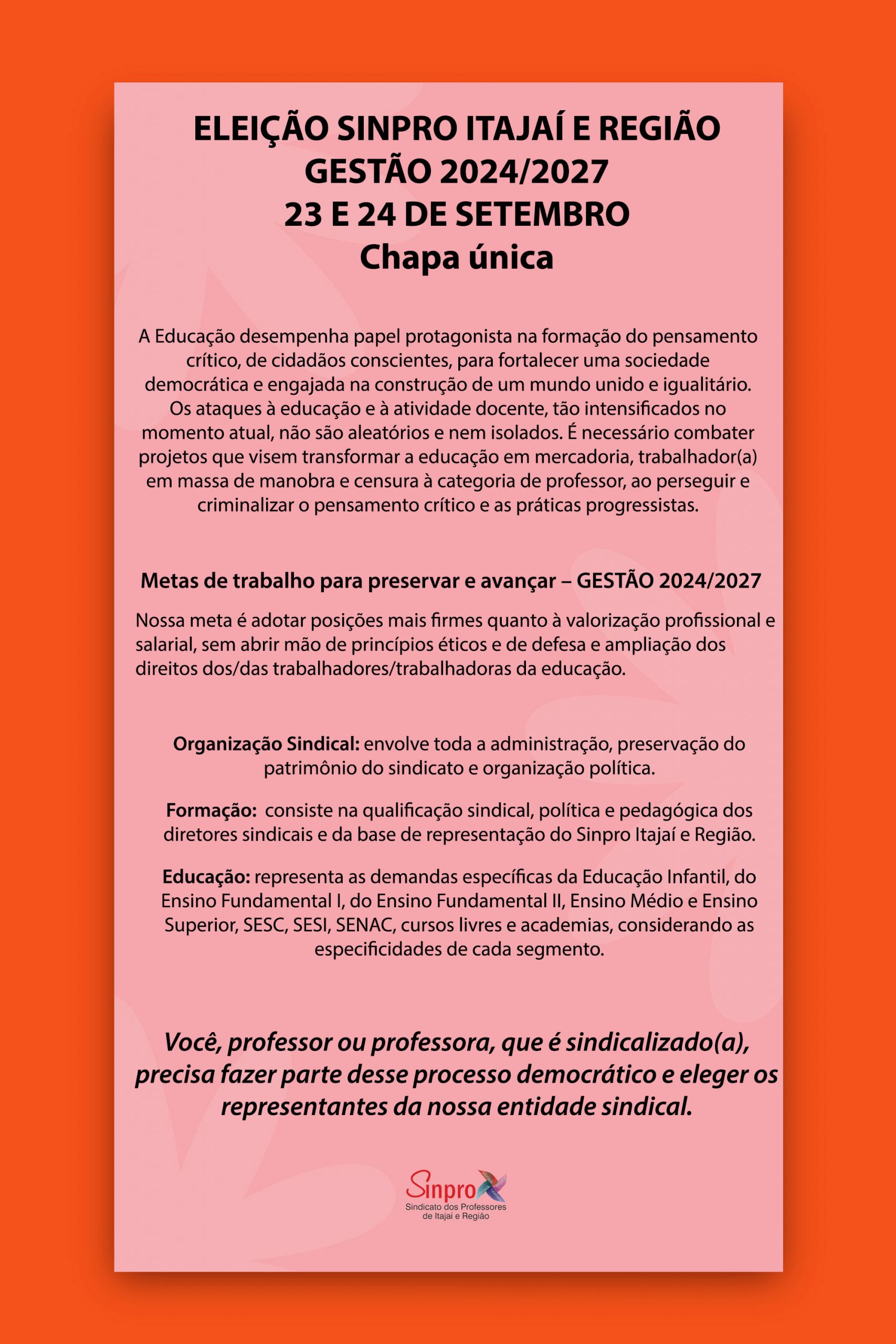 ELEIÇÃO SINPRO ITAJAÍ E REGIÃO
GESTÃO 2024/2027
23 E 24 DE SETEMBRO
Chapa única

A Educação desempenha papel protagonista na formação do pensamento crítico, de cidadãos conscientes, para fortalecer uma sociedade democrática e engajada na construção de um mundo unido e igualitário. Os ataques à educação e à atividade docente, tão intensificados no momento atual, não são aleatórios e nem isolados. É necessário combater projetos que visem transformar a educação em mercadoria, trabalhador(a) em massa de manobra e censura à categoria de professor, ao perseguir e criminalizar o pensamento crítico e as práticas progressistas.

Metas de trabalho para preservar e avançar – GESTÃO 2024/2027

Nossa meta é adotar posições mais firmes quanto à valorização profissional e salarial, sem abrir mão de princípios éticos e de defesa e ampliação dos direitos dos/das trabalhadores/trabalhadoras da educação.

Organização Sindical: envolve toda a administração, preservação do patrimônio do sindicato e organização política.

Formação: consiste na qualificação sindical, política e pedagógica dos diretores sindicais e da base de representação do Sinpro Itajaí e Região.

Educação: representa as demandas específicas da Educação Infantil, do Ensino Fundamental I, do Ensino Fundamental II, Ensino Médio e Ensino Superior, SESC, SESI, SENAC, cursos livres e academias, considerando as especificidades de cada segmento.

Você, professor ou professora, que é sindicalizado(a), precisa fazer parte desse processo democrático e eleger os representantes da nossa entidade sindical.

Sinpro
Sindicato dos Professores de Itajaí e Região